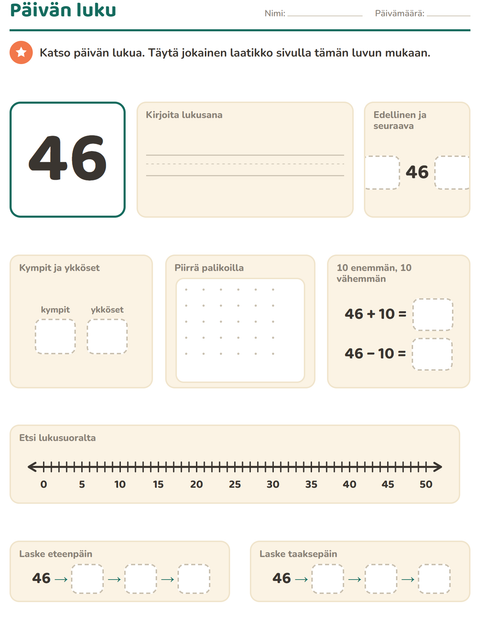 Päivän luku

Nimi: ____________ Päivämäärä: ____________

Katso päivän lukua. Täytä jokainen laatikko sivulla tämän luvun mukaan.

46

Kirjoita lukusana

Edellinen ja seuraava

46

Kympit ja ykköset

kympit ykköset

Piirrä palikoilla

10 enemmän, 10 vähemmän

$46 + 10 =$

$46 - 10 =$

Etsi lukusuoralta

0 5 10 15 20 25 30 35 40 45 50

Laske eteenpäin

46 →  →  → 

Laske taaksepäin

46 →  →  →